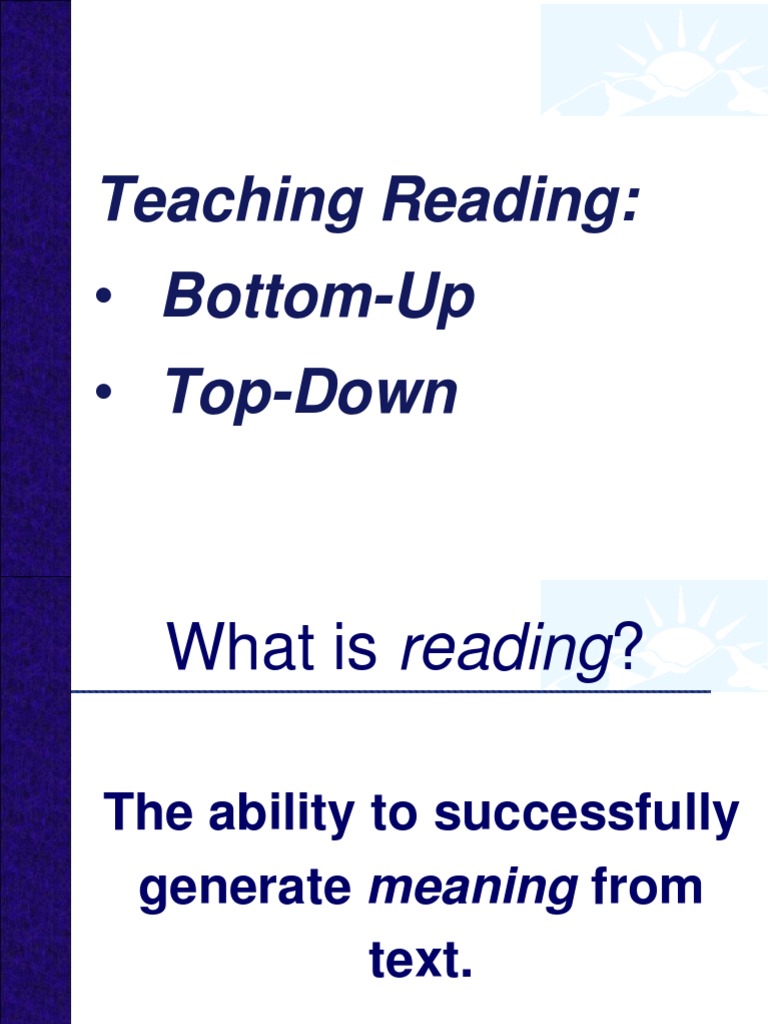 Teaching Reading:
• Bottom-Up
• Top-Down

What is reading?

The ability to successfully generate meaning from text.